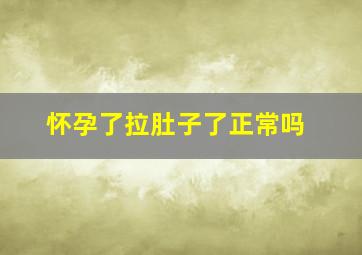 怀孕了拉肚子了正常吗